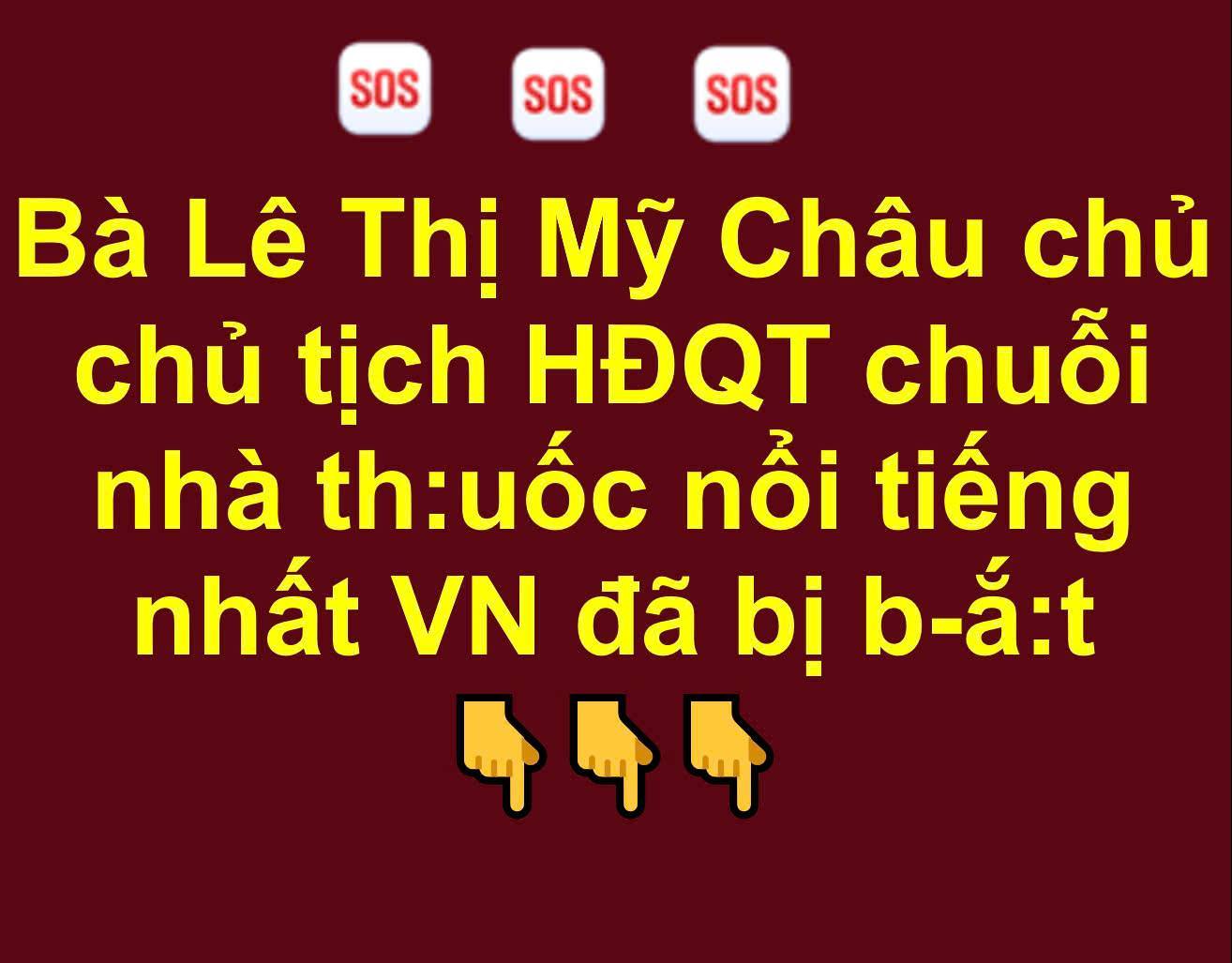 SOS SOS SOS

Bà Lê Thị Mỹ Châu chủ chủ tịch HĐQT chuỗi nhà th:uốc nổi tiếng nhất VN đã bị b-ắ:t